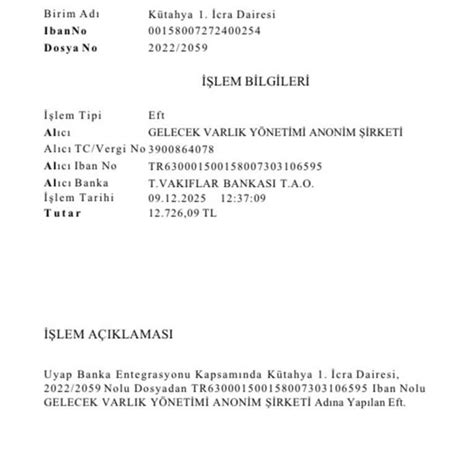 Birim Adı Kütahya 1. İcra Dairesi
IbanNo 00158007272400254
Dosya No 2022/2059

İŞLEM BİLGİLERİ

İşlem Tipi Eft
Alıcı GELECEK VARLIK YÖNETİMİ ANONİM ŞİRKETİ
Alıcı TC/Vergi No 3900864078
Alıcı Iban No TR630001500158007303106595
Alıcı Banka T.VAKIFLAR BANKASI T.A.O.
İşlem Tarihi 09.12.2025 12:37:09
Tutar 12.726,09 TL

İŞLEM AÇIKLAMASI

Uyap Banka Entegrasyonu Kapsamında Kütahya 1. İcra Dairesi, 2022/2059 Nolu Dosyadan TR630001500158007303106595 Iban Nolu GELECEK VARLIK YÖNETİMİ ANONİM ŞİRKETİ Adına Yapılan Eft.